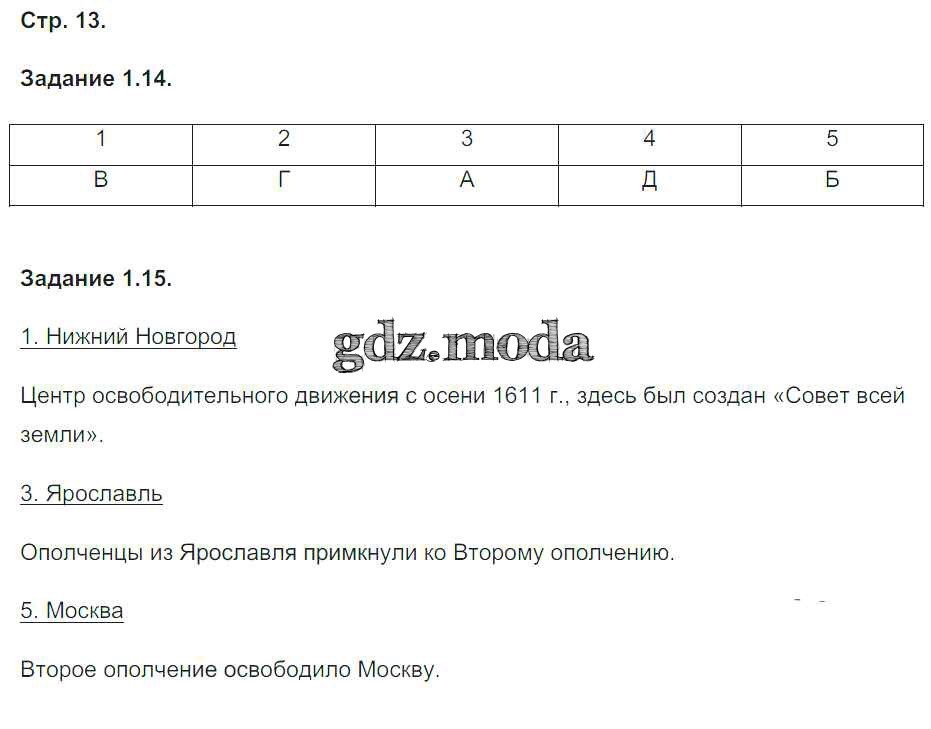 Стр. 13.

Задание 1.14.

| 1 | 2 | 3 | 4 | 5 |
|---|---|---|---|---|
| В | Г | А | Д | Б |

Задание 1.15.

1. Нижний Новгород

gdz.moda

Центр освободительного движения с осени 1611 г., здесь был создан «Совет всей земли».

3. Ярославль

Ополченцы из Ярославля примкнули ко Второму ополчению.

5. Москва

Второе ополчение освободило Москву.